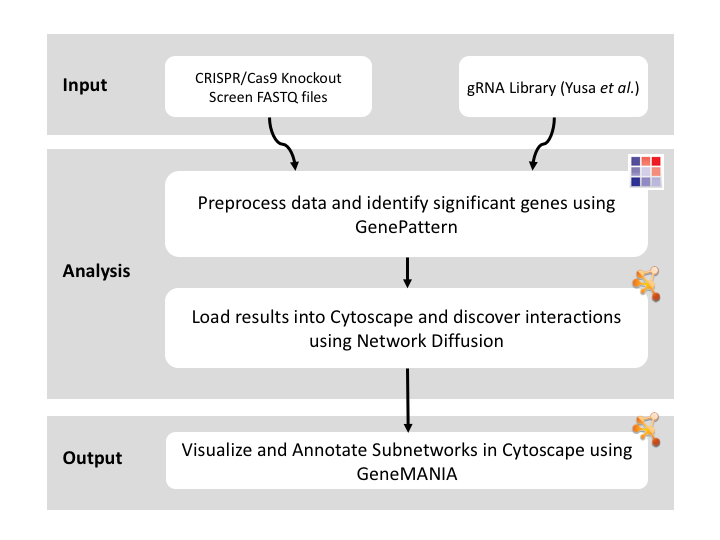 Input

CRISPR/Cas9 Knockout Screen FASTQ files

gRNA Library (Yusa et al.)

Analysis

Preprocess data and identify significant genes using GenePattern

Load results into Cytoscape and discover interactions using Network Diffusion

Output

Visualize and Annotate Subnetworks in Cytoscape using GeneMANIA